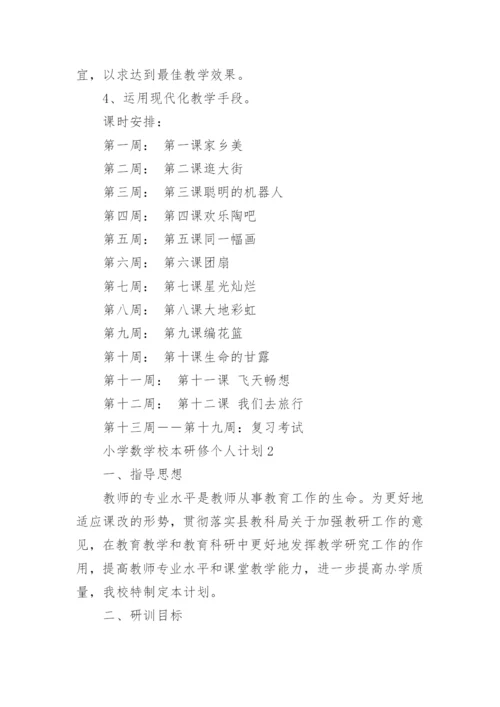 宜，以求达到最佳教学效果。

4、运用现代化教学手段。

课时安排：

第一周： 第一课家乡美

第二周： 第二课逛大街

第三周： 第三课聪明的机器人

第四周： 第四课欢乐陶吧

第五周： 第五课同一幅画

第六周： 第六课团扇

第七周： 第七课星光灿烂

第八周： 第八课大地彩虹

第九周： 第九课编花篮

第十周： 第十课生命的甘露

第十一周： 第十一课 飞天畅想

第十二周： 第十二课 我们去旅行

第十三周——第十九周：复习考试

小学数学校本研修个人计划2

一、指导思想

教师的专业水平是教师从事教育工作的生命。为更好地适应课改的形势，贯彻落实县教科局关于加强教研工作的意见，在教育教学和教育科研中更好地发挥教学研究工作的作用，提高教师专业水平和课堂教学能力，进一步提高办学质量，我校特制定本计划。

二、研训目标